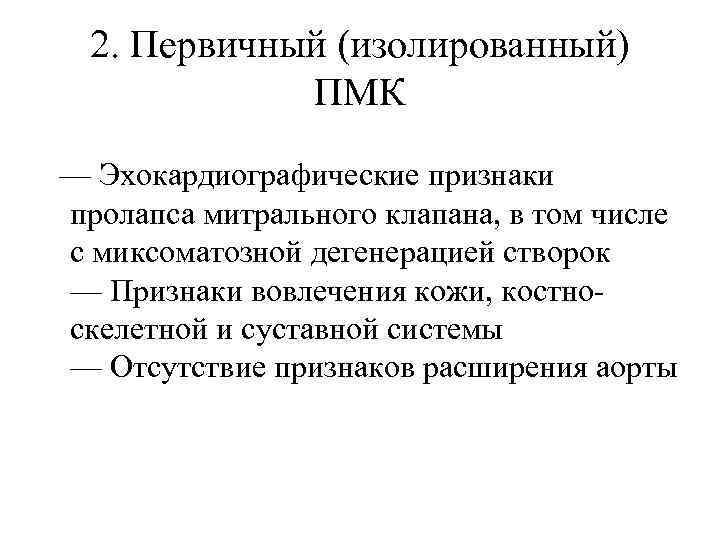 2. Первичный (изолированный) ПМК

— Эхокардиографические признаки пролапса митрального клапана, в том числе с миксоматозной дегенерацией створок
— Признаки вовлечения кожи, костно-скелетной и суставной системы
— Отсутствие признаков расширения аорты